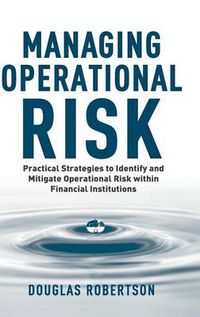 MANAGING
OPERATIONAL
RISK

Practical Strategies to Identify and Mitigate Operational Risk within Financial Institutions

DOUGLAS ROBERTSON